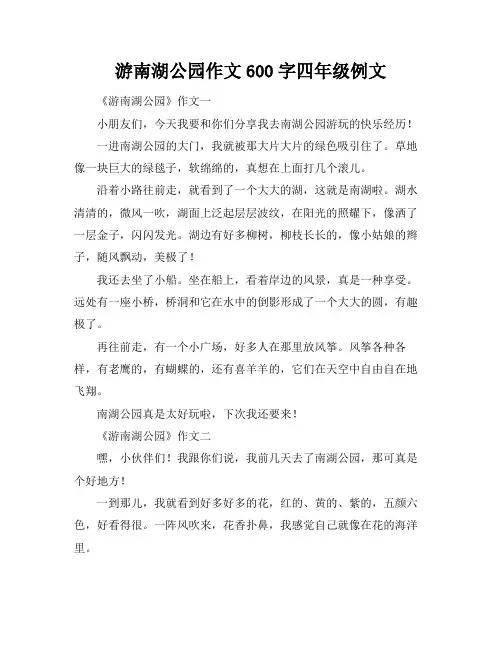 游南湖公园作文 600 字四年级例文

《游南湖公园》作文一

小朋友们，今天我要和你们分享我去南湖公园游玩的快乐经历！

一进南湖公园的大门，我就被那大片大片的绿色吸引住了。草地像一块巨大的绿毯子，软绵绵的，真想在上面打几个滚儿。

沿着小路往前走，就看到了一个大大的湖，这就是南湖啦。湖水清清的，微风一吹，湖面上泛起层层波纹，在阳光的照耀下，像洒了一层金子，闪闪发光。湖边有好多柳树，柳枝长长的，像小姑娘的辫子，随风飘动，美极了！

我还去坐了小船。坐在船上，看着岸边的风景，真是一种享受。远处有一座小桥，桥洞和它在水中的倒影形成了一个大大的圆，有趣极了。

再往前走，有一个小广场，好多人在那里放风筝。风筝各种各样，有老鹰的，有蝴蝶的，还有喜羊羊的，它们在天空中自由自在地飞翔。

南湖公园真是太好玩啦，下次我还要来！

《游南湖公园》作文二

嘿，小伙伴们！我跟你们说，我前几天去了南湖公园，那可真是个好地方！

一到那儿，我就看到好多好多的花，红的、黄的、紫的，五颜六色，好看得很。一阵风吹来，花香扑鼻，我感觉自己就像在花的海洋里。